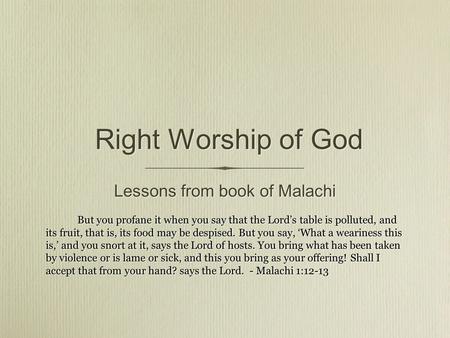 Right Worship of God

Lessons from book of Malachi

But you profane it when you say that the Lord's table is polluted, and its fruit, that is, its food may be despised. But you say, 'What a weariness this is,' and you snort at it, says the Lord of hosts. You bring what has been taken by violence or is lame or sick, and this you bring as your offering! Shall I accept that from your hand? says the Lord. - Malachi 1:12-13